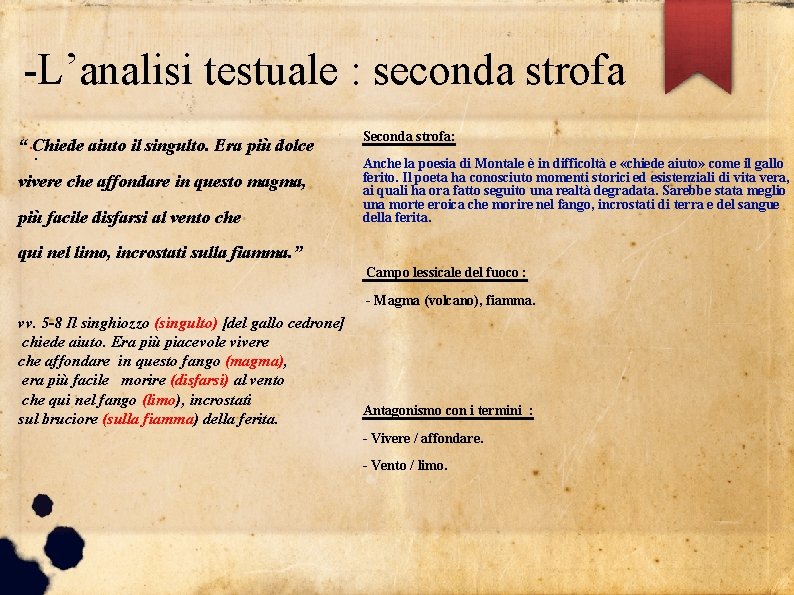 -L’analisi testuale : seconda strofa

“ Chiede aiuto il singulto. Era più dolce

vivere che affondare in questo magma,

più facile disfarsi al vento che

qui nel limo, incrostati sulla fiamma.”

vv. 5-8 Il singhiozzo (singulto) [del gallo cedrone] chiede aiuto. Era più piacevole vivere che affondare in questo fango (magma), era più facile morire (disfarsi) al vento che qui nel fango (limo), incrostati sul bruciore (sulla fiamma) della ferita.

Seconda strofa:

Anche la poesia di Montale è in difficoltà e «chiede aiuto» come il gallo ferito. Il poeta ha conosciuto momenti storici ed esistenziali di vita vera, ai quali ha ora fatto seguito una realtà degradata. Sarebbe stata meglio una morte eroica che morire nel fango, incrostati di terra e del sangue della ferita.

Campo lessicale del fuoco :

- Magma (volcano), fiamma.

Antagonismo con i termini :

- Vivere / affondare.

- Vento / limo.